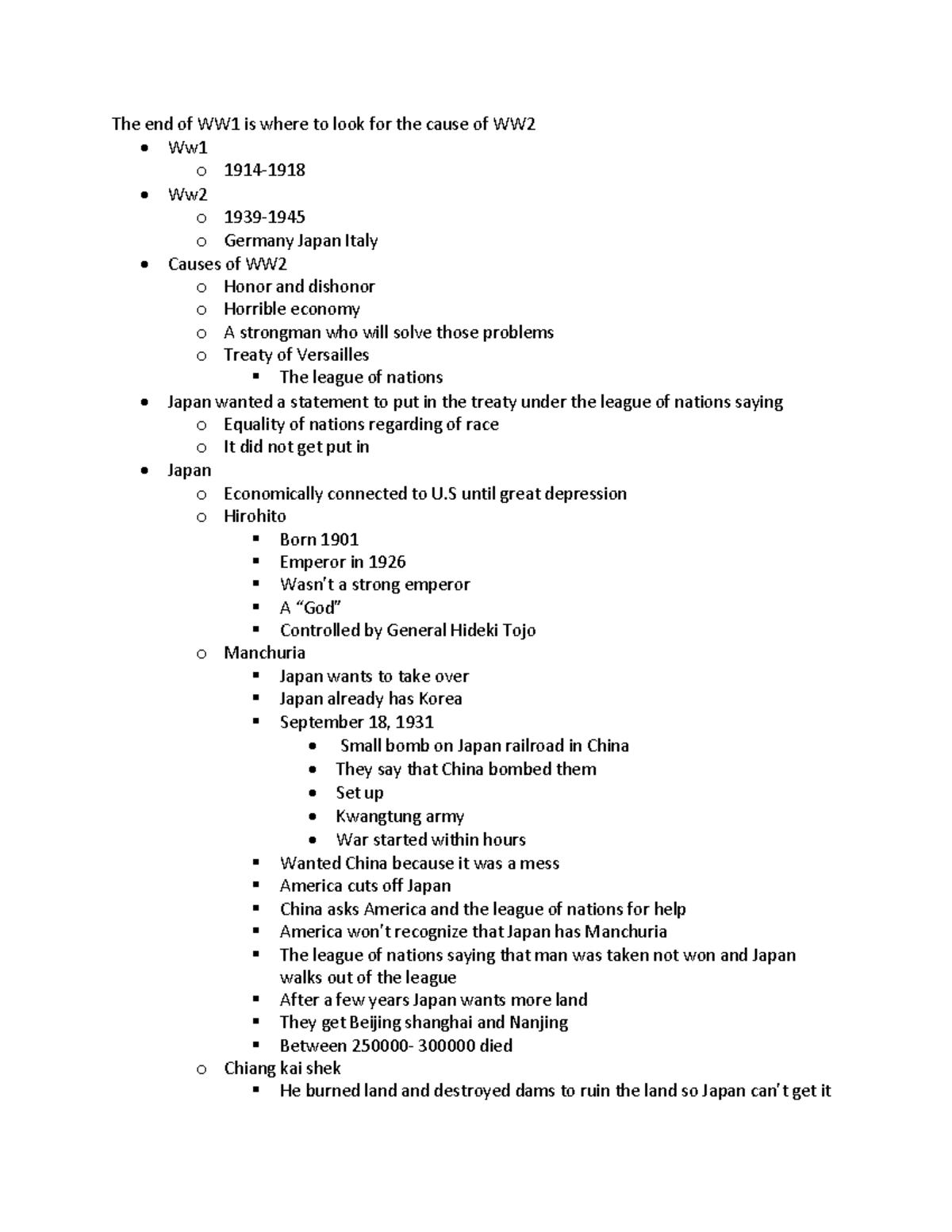 The end of WW1 is where to look for the cause of WW2

- Ww1
  - 1914-1918
- Ww2
  - 1939-1945
  - Germany Japan Italy
- Causes of WW2
  - Honor and dishonor
  - Horrible economy
  - A strongman who will solve those problems
  - Treaty of Versailles
    - The league of nations
- Japan wanted a statement to put in the treaty under the league of nations saying
  - Equality of nations regarding of race
  - It did not get put in
- Japan
  - Economically connected to U.S until great depression
  - Hirohito
    - Born 1901
    - Emperor in 1926
    - Wasn't a strong emperor
    - A "God"
    - Controlled by General Hideki Tojo
  - Manchuria
    - Japan wants to take over
    - Japan already has Korea
    - September 18, 1931
      - Small bomb on Japan railroad in China
      - They say that China bombed them
      - Set up
      - Kwangtung army
      - War started within hours
    - Wanted China because it was a mess
    - America cuts off Japan
    - China asks America and the league of nations for help
    - America won't recognize that Japan has Manchuria
    - The league of nations saying that man was taken not won and Japan walks out of the league
    - After a few years Japan wants more land
    - They get Beijing shanghai and Nanjing
    - Between 250000- 300000 died
  - Chiang kai shek
    - He burned land and destroyed dams to ruin the land so Japan can't get it